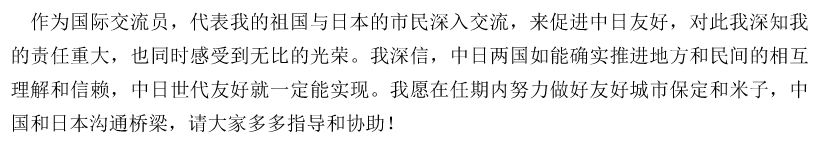 作为国际交流员，代表我的祖国与日本的市民深入交流，来促进中日友好，对此我深知我的责任重大，也同时感受到无比的光荣。我深信，中日两国如能确实推进地方和民间的相互理解和信赖，中日世代友好就一定能实现。我愿在任期内努力做好友好城市保定和米子，中国和日本沟通桥梁，请大家多多指导和协助！